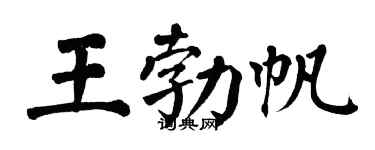 王勃帆

词典网